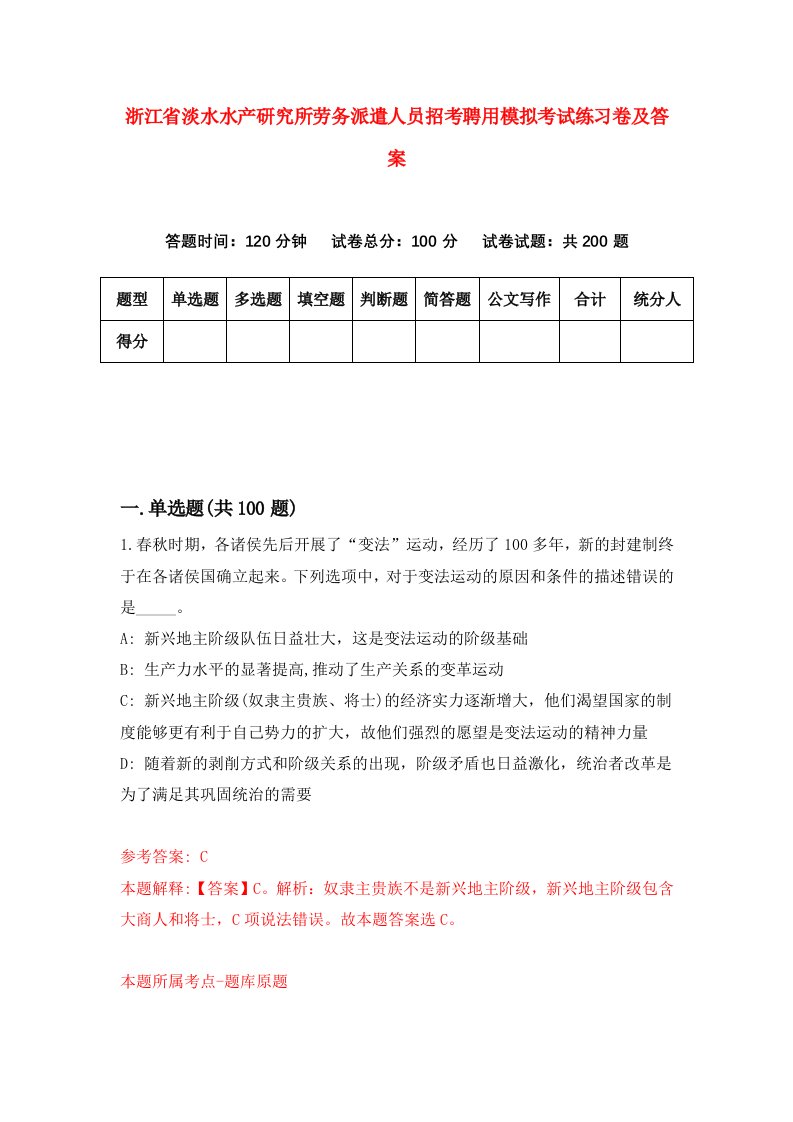 浙江省淡水水产研究所劳务派遣人员招考聘用模拟考试练习卷及答案

答题时间：120 分钟　试卷总分：100 分　试卷试题：共 200 题

| 题型 | 单选题 | 多选题 | 填空题 | 判断题 | 简答题 | 公文写作 | 合计 | 统分人 |
|---|---|---|---|---|---|---|---|---|
| 得分 | | | | | | | | |

一.单选题(共 100 题)

1.春秋时期，各诸侯先后开展了“变法”运动，经历了 100 多年，新的封建制终于在各诸侯国确立起来。下列选项中，对于变法运动的原因和条件的描述错误的是_____。

A: 新兴地主阶级队伍日益壮大，这是变法运动的阶级基础

B: 生产力水平的显著提高,推动了生产关系的变革运动

C: 新兴地主阶级(奴隶主贵族、将士)的经济实力逐渐增大，他们渴望国家的制度能够更有利于自己势力的扩大，故他们强烈的愿望是变法运动的精神力量

D: 随着新的剥削方式和阶级关系的出现，阶级矛盾也日益激化，统治者改革是为了满足其巩固统治的需要

参考答案: C

本题解释:【答案】C。解析：奴隶主贵族不是新兴地主阶级，新兴地主阶级包含大商人和将士，C 项说法错误。故本题答案选 C。

本题所属考点-题库原题